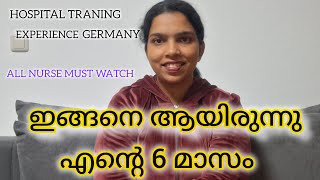 HOSPITAL TRANING

EXPERIENCE GERMANY

ALL NURSE MUST WATCH

ഇങ്ങനെ ആയിരുന്നു

എന്റെ 6 മാസം